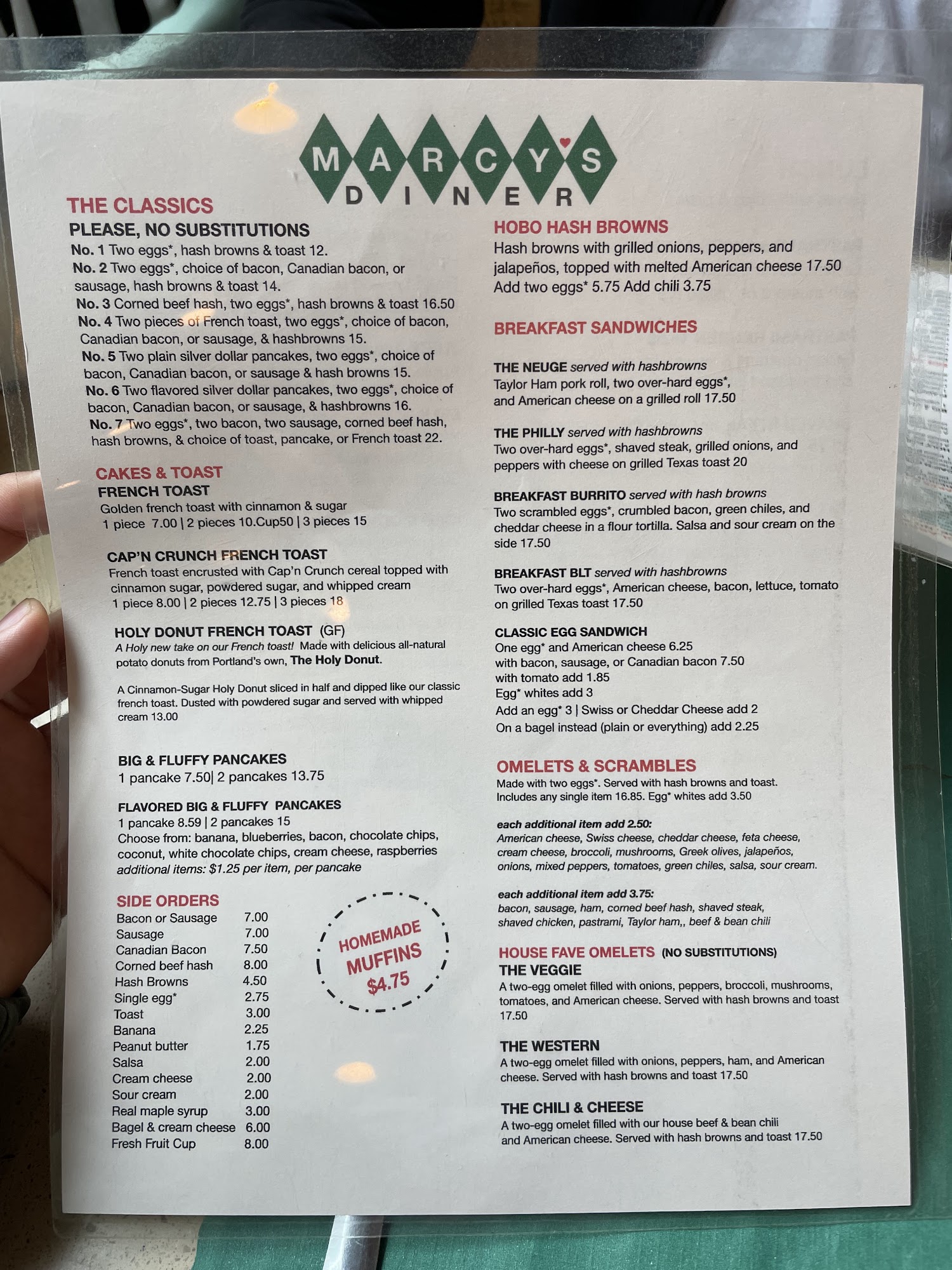 MARCY'S
DINER

THE CLASSICS
PLEASE, NO SUBSTITUTIONS
No. 1 Two eggs*, hash browns & toast 12.
No. 2 Two eggs*, choice of bacon, Canadian bacon, or sausage, hash browns & toast 14.
No. 3 Corned beef hash, two eggs*, hash browns & toast 16.50
No. 4 Two pieces of French toast, two eggs*, choice of bacon, Canadian bacon, or sausage, & hashbrowns 15.
No. 5 Two plain silver dollar pancakes, two eggs*, choice of bacon, Canadian bacon, or sausage & hash browns 15.
No. 6 Two flavored silver dollar pancakes, two eggs*, choice of bacon, Canadian bacon, or sausage, & hashbrowns 16.
No. 7 Two eggs*, two bacon, two sausage, corned beef hash, hash browns, & choice of toast, pancake, or French toast 22.

CAKES & TOAST
FRENCH TOAST
Golden french toast with cinnamon & sugar
1 piece 7.00 | 2 pieces 10.Cup50 | 3 pieces 15

CAP'N CRUNCH FRENCH TOAST
French toast encrusted with Cap'n Crunch cereal topped with cinnamon sugar, powdered sugar, and whipped cream
1 piece 8.00 | 2 pieces 12.75 | 3 pieces 18

HOLY DONUT FRENCH TOAST (GF)
A Holy new take on our French toast! Made with delicious all-natural potato donuts from Portland's own, The Holy Donut.

A Cinnamon-Sugar Holy Donut sliced in half and dipped like our classic french toast. Dusted with powdered sugar and served with whipped cream 13.00

BIG & FLUFFY PANCAKES
1 pancake 7.50| 2 pancakes 13.75

FLAVORED BIG & FLUFFY PANCAKES
1 pancake 8.59 | 2 pancakes 15
Choose from: banana, blueberries, bacon, chocolate chips, coconut, white chocolate chips, cream cheese, raspberries
additional items: $1.25 per item, per pancake

SIDE ORDERS
Bacon or Sausage 7.00
Sausage 7.00
Canadian Bacon 7.50
Corned beef hash 8.00
Hash Browns 4.50
Single egg* 2.75
Toast 3.00
Banana 2.25
Peanut butter 1.75
Salsa 2.00
Cream cheese 2.00
Sour cream 2.00
Real maple syrup 3.00
Bagel & cream cheese 6.00
Fresh Fruit Cup 8.00

HOMEMADE MUFFINS $4.75

HOBO HASH BROWNS
Hash browns with grilled onions, peppers, and jalapeños, topped with melted American cheese 17.50
Add two eggs* 5.75 Add chili 3.75

BREAKFAST SANDWICHES

THE NEUGE served with hashbrowns
Taylor Ham pork roll, two over-hard eggs*, and American cheese on a grilled roll 17.50

THE PHILLY served with hashbrowns
Two over-hard eggs*, shaved steak, grilled onions, and peppers with cheese on grilled Texas toast 20

BREAKFAST BURRITO served with hash browns
Two scrambled eggs*, crumbled bacon, green chiles, and cheddar cheese in a flour tortilla. Salsa and sour cream on the side 17.50

BREAKFAST BLT served with hashbrowns
Two over-hard eggs*, American cheese, bacon, lettuce, tomato on grilled Texas toast 17.50

CLASSIC EGG SANDWICH
One egg* and American cheese 6.25
with bacon, sausage, or Canadian bacon 7.50
with tomato add 1.85
Egg* whites add 3
Add an egg* 3 | Swiss or Cheddar Cheese add 2
On a bagel instead (plain or everything) add 2.25

OMELETS & SCRAMBLES
Made with two eggs*. Served with hash browns and toast. Includes any single item 16.85. Egg* whites add 3.50

each additional item add 2.50:
American cheese, Swiss cheese, cheddar cheese, feta cheese, cream cheese, broccoli, mushrooms, Greek olives, jalapeños, onions, mixed peppers, tomatoes, green chiles, salsa, sour cream.

each additional item add 3.75:
bacon, sausage, ham, corned beef hash, shaved steak, shaved chicken, pastrami, Taylor ham,, beef & bean chili

HOUSE FAVE OMELETS (NO SUBSTITUTIONS)
THE VEGGIE
A two-egg omelet filled with onions, peppers, broccoli, mushrooms, tomatoes, and American cheese. Served with hash browns and toast 17.50

THE WESTERN
A two-egg omelet filled with onions, peppers, ham, and American cheese. Served with hash browns and toast 17.50

THE CHILI & CHEESE
A two-egg omelet filled with our house beef & bean chili and American cheese. Served with hash browns and toast 17.50